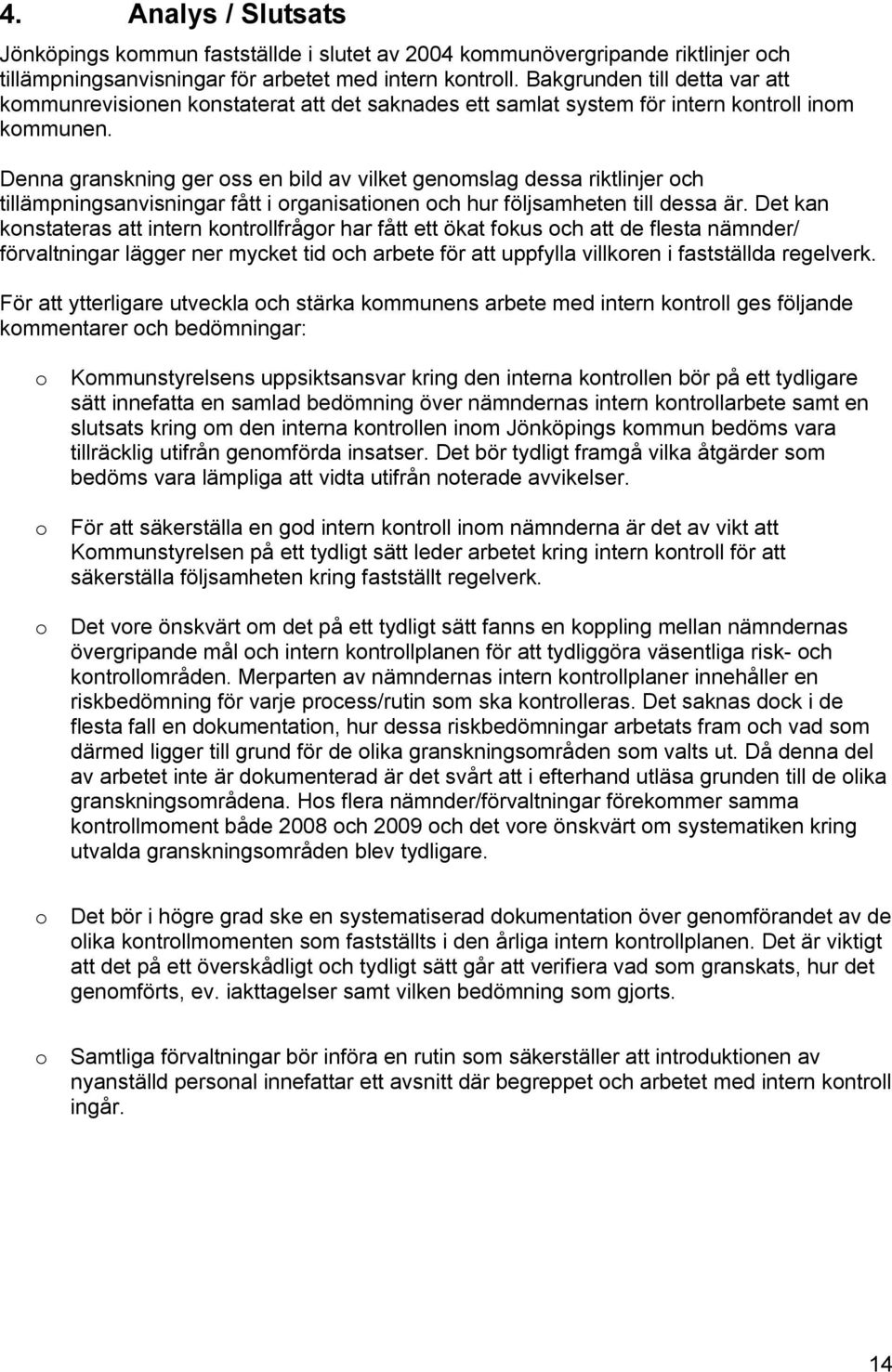 4. Analys / Slutsats

Jönköpings kommun fastställde i slutet av 2004 kommunövergripande riktlinjer och tillämpningsanvisningar för arbetet med intern kontroll. Bakgrunden till detta var att kommunrevisionen konstaterat att det saknades ett samlat system för intern kontroll inom kommunen.

Denna granskning ger oss en bild av vilket genomslag dessa riktlinjer och tillämpningsanvisningar fått i organisationen och hur följsamheten till dessa är. Det kan konstateras att intern kontrollfrågor har fått ett ökat fokus och att de flesta nämnder/ förvaltningar lägger ner mycket tid och arbete för att uppfylla villkoren i fastställda regelverk.

För att ytterligare utveckla och stärka kommunens arbete med intern kontroll ges följande kommentarer och bedömningar:

o Kommunstyrelsens uppsiktsansvar kring den interna kontrollen bör på ett tydligare sätt innefatta en samlad bedömning över nämndernas intern kontrollarbete samt en slutsats kring om den interna kontrollen inom Jönköpings kommun bedöms vara tillräcklig utifrån genomförda insatser. Det bör tydligt framgå vilka åtgärder som bedöms vara lämpliga att vidta utifrån noterade avvikelser.

o För att säkerställa en god intern kontroll inom nämnderna är det av vikt att Kommunstyrelsen på ett tydligt sätt leder arbetet kring intern kontroll för att säkerställa följsamheten kring fastställt regelverk.

o Det vore önskvärt om det på ett tydligt sätt fanns en koppling mellan nämndernas övergripande mål och intern kontrollplanen för att tydliggöra väsentliga risk- och kontrollområden. Merparten av nämndernas intern kontrollplaner innehåller en riskbedömning för varje process/rutin som ska kontrolleras. Det saknas dock i de flesta fall en dokumentation, hur dessa riskbedömningar arbetats fram och vad som därmed ligger till grund för de olika granskningsområden som valts ut. Då denna del av arbetet inte är dokumenterad är det svårt att i efterhand utläsa grunden till de olika granskningsområdena. Hos flera nämnder/förvaltningar förekommer samma kontrollmoment både 2008 och 2009 och det vore önskvärt om systematiken kring utvalda granskningsområden blev tydligare.

o Det bör i högre grad ske en systematiserad dokumentation över genomförandet av de olika kontrollmomenten som fastställts i den årliga intern kontrollplanen. Det är viktigt att det på ett överskådligt och tydligt sätt går att verifiera vad som granskats, hur det genomförts, ev. iakttagelser samt vilken bedömning som gjorts.

o Samtliga förvaltningar bör införa en rutin som säkerställer att introduktionen av nyanställd personal innefattar ett avsnitt där begreppet och arbetet med intern kontroll ingår.

14